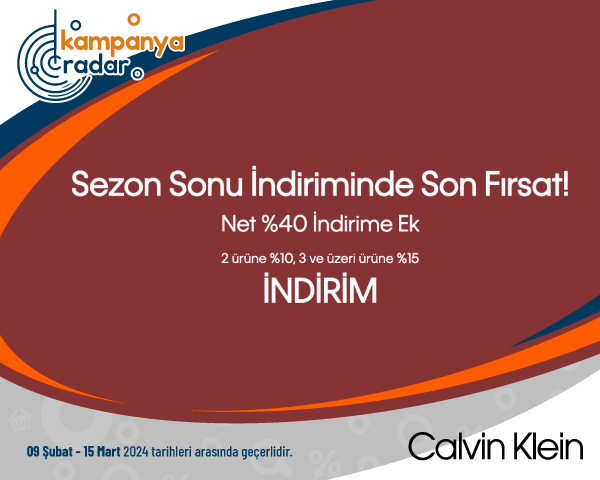 kampanya radar

Sezon Sonu İndiriminde Son Fırsat!

Net %40 İndirime Ek

2 ürüne %10, 3 ve üzeri ürüne %15

İNDİRİM

09 Şubat - 15 Mart 2024 tarihleri arasında geçerlidir.

Calvin Klein